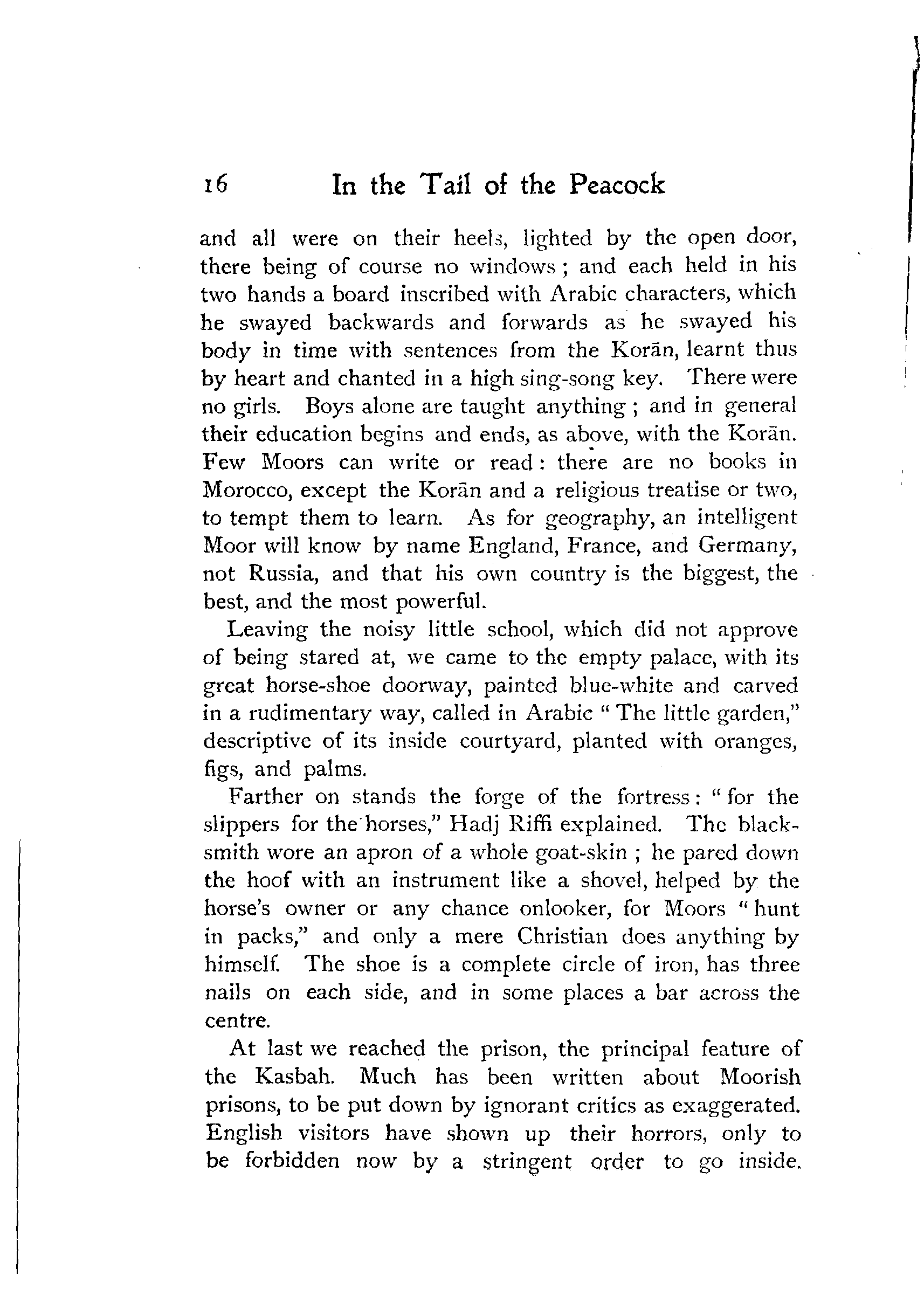 16 In the Tail of the Peacock

and all were on their heels, lighted by the open door, there being of course no windows; and each held in his two hands a board inscribed with Arabic characters, which he swayed backwards and forwards as he swayed his body in time with sentences from the Korān, learnt thus by heart and chanted in a high sing-song key. There were no girls. Boys alone are taught anything; and in general their education begins and ends, as above, with the Korān. Few Moors can write or read: there are no books in Morocco, except the Korān and a religious treatise or two, to tempt them to learn. As for geography, an intelligent Moor will know by name England, France, and Germany, not Russia, and that his own country is the biggest, the best, and the most powerful.

Leaving the noisy little school, which did not approve of being stared at, we came to the empty palace, with its great horse-shoe doorway, painted blue-white and carved in a rudimentary way, called in Arabic "The little garden," descriptive of its inside courtyard, planted with oranges, figs, and palms.

Farther on stands the forge of the fortress: "for the slippers for the horses," Hadj Riffi explained. The blacksmith wore an apron of a whole goat-skin; he pared down the hoof with an instrument like a shovel, helped by the horse's owner or any chance onlooker, for Moors "hunt in packs," and only a mere Christian does anything by himself. The shoe is a complete circle of iron, has three nails on each side, and in some places a bar across the centre.

At last we reached the prison, the principal feature of the Kasbah. Much has been written about Moorish prisons, to be put down by ignorant critics as exaggerated. English visitors have shown up their horrors, only to be forbidden now by a stringent order to go inside.